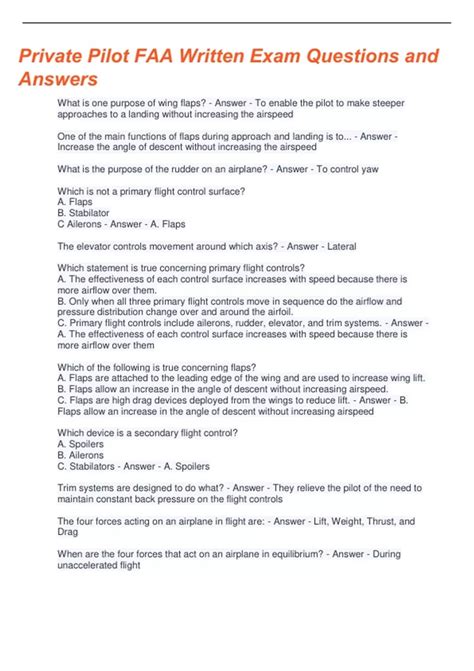 Private Pilot FAA Written Exam Questions and Answers

What is one purpose of wing flaps? - Answer - To enable the pilot to make steeper approaches to a landing without increasing the airspeed

One of the main functions of flaps during approach and landing is to... - Answer - Increase the angle of descent without increasing the airspeed

What is the purpose of the rudder on an airplane? - Answer - To control yaw

Which is not a primary flight control surface?
A. Flaps
B. Stabilator
C Ailerons - Answer - A. Flaps

The elevator controls movement around which axis? - Answer - Lateral

Which statement is true concerning primary flight controls?
A. The effectiveness of each control surface increases with speed because there is more airflow over them.
B. Only when all three primary flight controls move in sequence do the airflow and pressure distribution change over and around the airfoil.
C. Primary flight controls include ailerons, rudder, elevator, and trim systems. - Answer - A. The effectiveness of each control surface increases with speed because there is more airflow over them

Which of the following is true concerning flaps?
A. Flaps are attached to the leading edge of the wing and are used to increase wing lift.
B. Flaps allow an increase in the angle of descent without increasing airspeed.
C. Flaps are high drag devices deployed from the wings to reduce lift. - Answer - B. Flaps allow an increase in the angle of descent without increasing airspeed

Which device is a secondary flight control?
A. Spoilers
B. Ailerons
C. Stabilators - Answer - A. Spoilers

Trim systems are designed to do what? - Answer - They relieve the pilot of the need to maintain constant back pressure on the flight controls

The four forces acting on an airplane in flight are: - Answer - Lift, Weight, Thrust, and Drag

When are the four forces that act on an airplane in equilibrium? - Answer - During unaccelerated flight